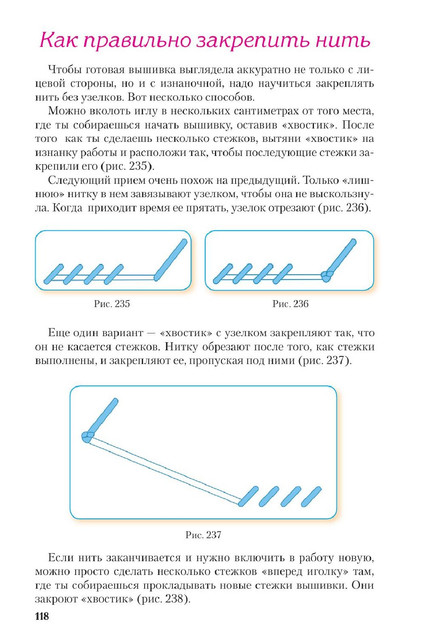 Как правильно закрепить нить

Чтобы готовая вышивка выглядела аккуратно не только с лицевой стороны, но и с изнаночной, надо научиться закреплять нить без узелков. Вот несколько способов.

Можно вколоть иглу в нескольких сантиметрах от того места, где ты собираешься начать вышивку, оставив «хвостик». После того как ты сделаешь несколько стежков, вытяни «хвостик» на изнанку работы и расположи так, чтобы последующие стежки закрепили его (рис. 235).

Следующий прием очень похож на предыдущий. Только «лишнюю» нитку в нем завязывают узелком, чтобы она не выскользнула. Когда приходит время ее прятать, узелок отрезают (рис. 236).

Рис. 235

Рис. 236

Еще один вариант — «хвостик» с узелком закрепляют так, что он не касается стежков. Нитку обрезают после того, как стежки выполнены, и закрепляют ее, пропуская под ними (рис. 237).

Рис. 237

Если нить заканчивается и нужно включить в работу новую, можно просто сделать несколько стежков «вперед иголку» там, где ты собираешься прокладывать новые стежки вышивки. Они закроют «хвостик» (рис. 238).

118